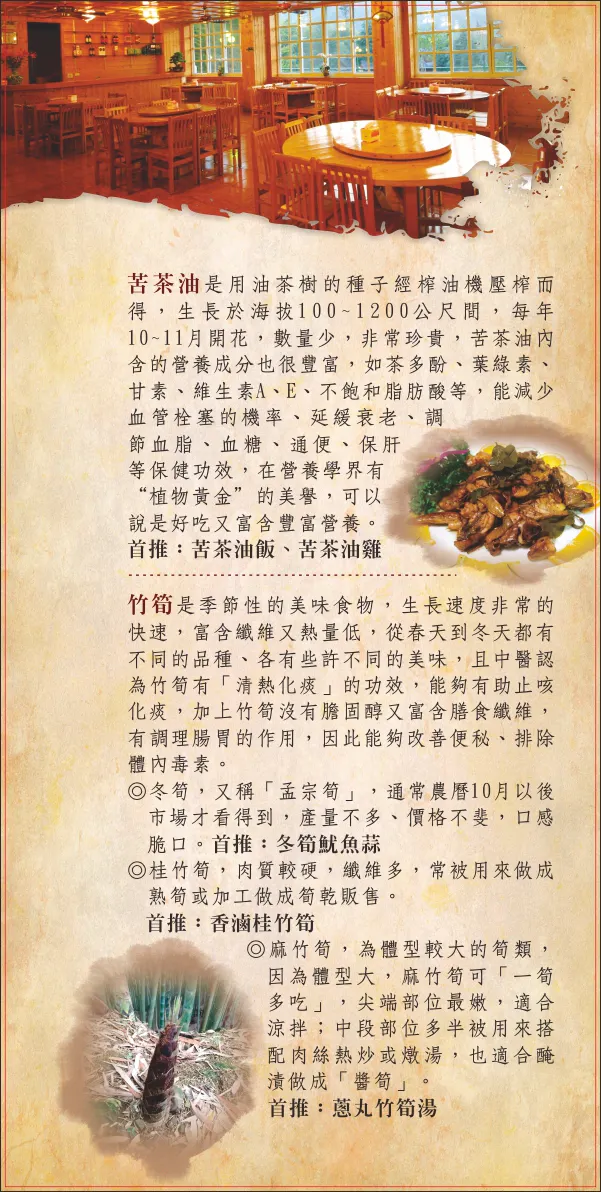 苦茶油是用油茶樹的種子經榨油機壓榨而得，生長於海拔100~1200公尺間，每年10~11月開花，數量少，非常珍貴，苦茶油內含的營養成分也很豐富，如茶多酚、葉綠素、甘素、維生素A、E、不飽和脂肪酸等，能減少血管栓塞的機率、延緩衰老、調節血脂、血糖、通便、保肝等保健功效，在營養學界有“植物黃金”的美譽，可以說是好吃又富含豐富營養。

首推：苦茶油飯、苦茶油雞

竹筍是季節性的美味食物，生長速度非常的快速，富含纖維又熱量低，從春天到冬天都有不同的品種、各有些許不同的美味，且中醫認為竹筍有「清熱化痰」的功效，能夠有助止咳化痰，加上竹筍沒有膽固醇又富含膳食纖維，有調理腸胃的作用，因此能夠改善便秘、排除體內毒素。

◎冬筍，又稱「孟宗筍」，通常農曆10月以後市場才看得到，產量不多、價格不斐，口感脆口。首推：冬筍魷魚蒜

◎桂竹筍，肉質較硬，纖維多，常被用來做成熟筍或加工做成筍乾販售。

首推：香滷桂竹筍

◎麻竹筍，為體型較大的筍類，因為體型大，麻竹筍可「一筍多吃」，尖端部位最嫩，適合涼拌；中段部位多半被用來搭配肉絲熱炒或燉湯，也適合醃漬做成「醬筍」。

首推：蔥丸竹筍湯